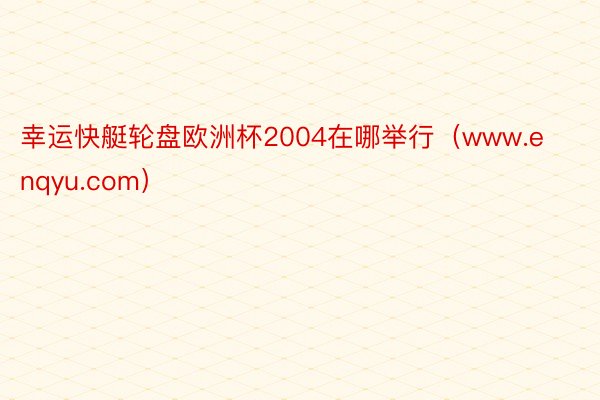 幸运快艇轮盘欧洲杯2004在哪举行（www.enqyu.com）